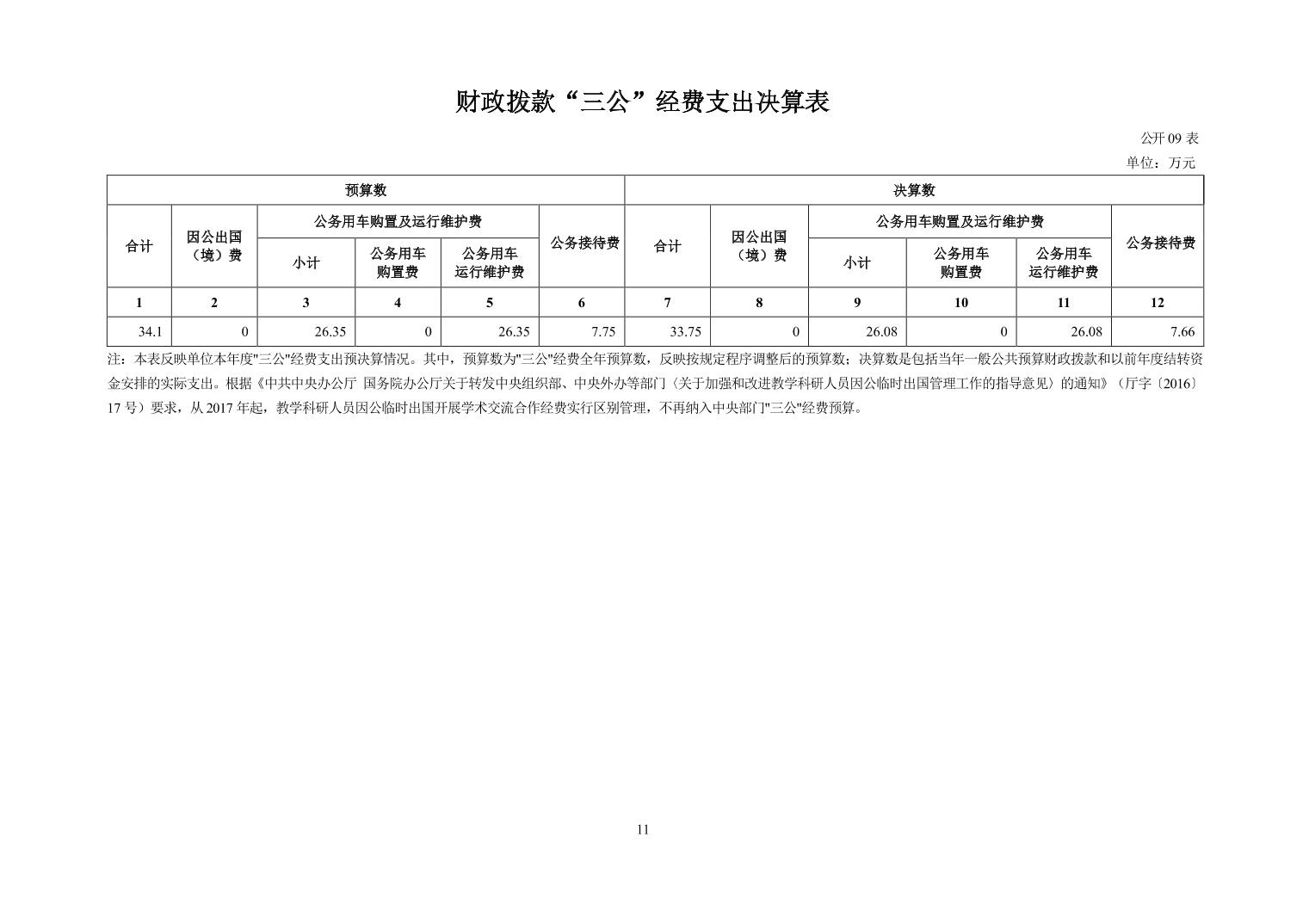 财政拨款“三公”经费支出决算表

公开09表

单位：万元

| 预算数 | | | | | | 决算数 | | | | | |
|---|---|---|---|---|---|---|---|---|---|---|---|
| 合计 | 因公出国（境）费 | 公务用车购置及运行维护费 | | | 公务接待费 | 合计 | 因公出国（境）费 | 公务用车购置及运行维护费 | | | 公务接待费 |
| | | 小计 | 公务用车购置费 | 公务用车运行维护费 | | | | 小计 | 公务用车购置费 | 公务用车运行维护费 | |
| 1 | 2 | 3 | 4 | 5 | 6 | 7 | 8 | 9 | 10 | 11 | 12 |
| 34.1 | 0 | 26.35 | 0 | 26.35 | 7.75 | 33.75 | 0 | 26.08 | 0 | 26.08 | 7.66 |

注：本表反映单位本年度“三公”经费支出预决算情况。其中，预算数为“三公”经费全年预算数，反映按规定程序调整后的预算数；决算数是包括当年一般公共预算财政拨款和以前年度结转资金安排的实际支出。根据《中共中央办公厅 国务院办公厅关于转发中央组织部、中央外办等部门〈关于加强和改进教学科研人员因公临时出国管理工作的指导意见〉的通知》（厅字〔2016〕17号）要求，从2017年起，教学科研人员因公临时出国开展学术交流合作经费实行区别管理，不再纳入中央部门“三公”经费预算。

11